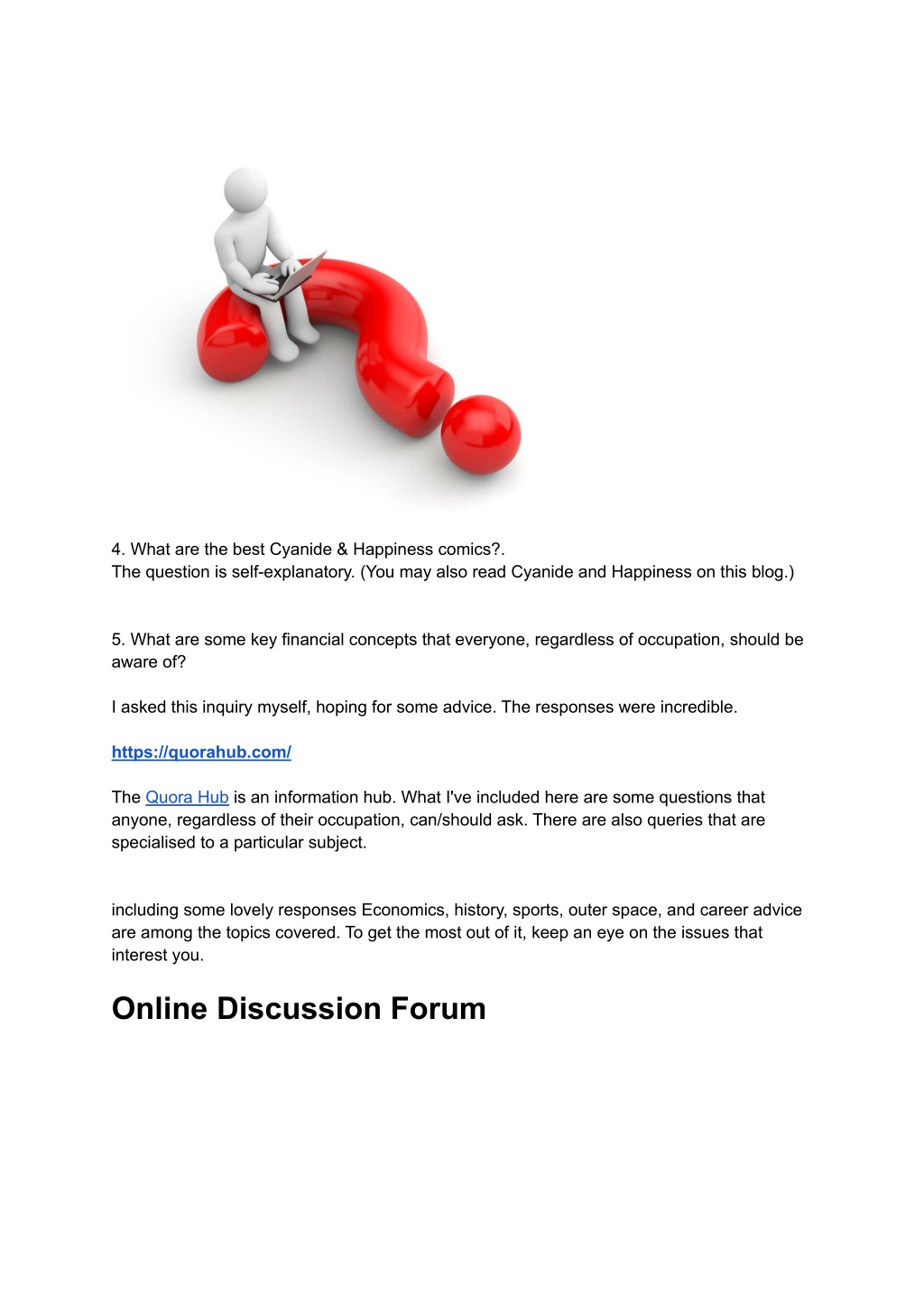 4. What are the best Cyanide & Happiness comics?.
The question is self-explanatory. (You may also read Cyanide and Happiness on this blog.)

5. What are some key financial concepts that everyone, regardless of occupation, should be aware of?

I asked this inquiry myself, hoping for some advice. The responses were incredible.

https://quorahub.com/

The Quora Hub is an information hub. What I've included here are some questions that anyone, regardless of their occupation, can/should ask. There are also queries that are specialised to a particular subject.

including some lovely responses Economics, history, sports, outer space, and career advice are among the topics covered. To get the most out of it, keep an eye on the issues that interest you.

Online Discussion Forum